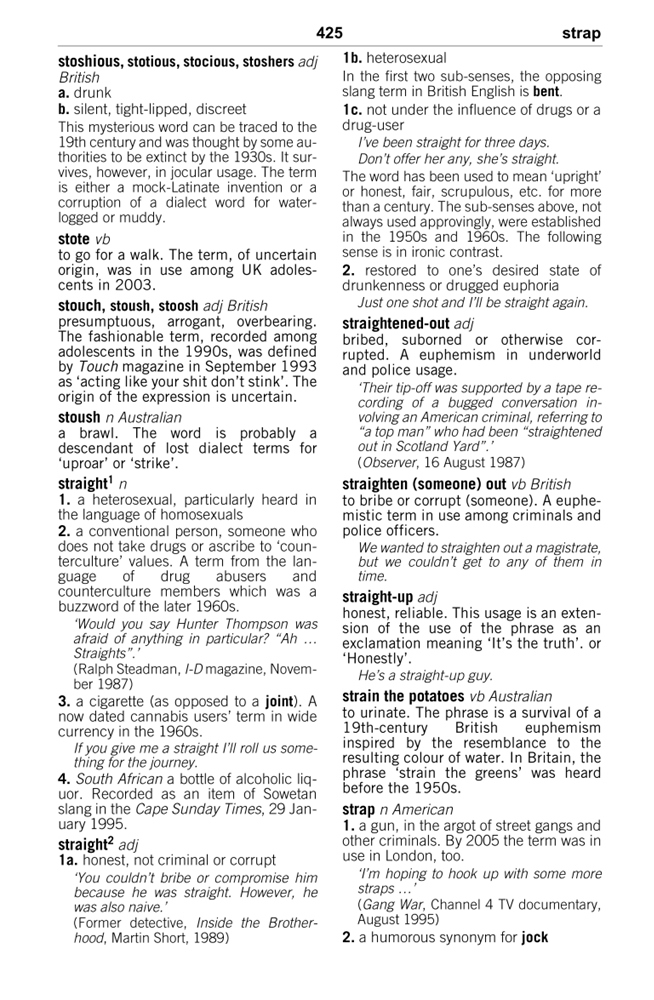 425 strap

stoshious, stotious, stocious, stoshers adj British
a. drunk
b. silent, tight-lipped, discreet
This mysterious word can be traced to the 19th century and was thought by some authorities to be extinct by the 1930s. It survives, however, in jocular usage. The term is either a mock-Latinate invention or a corruption of a dialect word for waterlogged or muddy.

stote vb
to go for a walk. The term, of uncertain origin, was in use among UK adolescents in 2003.

stouch, stoush, stoosh adj British
presumptuous, arrogant, overbearing. The fashionable term, recorded among adolescents in the 1990s, was defined by Touch magazine in September 1993 as 'acting like your shit don't stink'. The origin of the expression is uncertain.

stoush n Australian
a brawl. The word is probably a descendant of lost dialect terms for 'uproar' or 'strike'.

straight$^1$ n
1. a heterosexual, particularly heard in the language of homosexuals
2. a conventional person, someone who does not take drugs or ascribe to 'counterculture' values. A term from the language of drug abusers and counterculture members which was a buzzword of the later 1960s.
'Would you say Hunter Thompson was afraid of anything in particular? "Ah … Straights".'
(Ralph Steadman, I-D magazine, November 1987)
3. a cigarette (as opposed to a joint). A now dated cannabis users' term in wide currency in the 1960s.
If you give me a straight I'll roll us something for the journey.
4. South African a bottle of alcoholic liquor. Recorded as an item of Sowetan slang in the Cape Sunday Times, 29 January 1995.

straight$^2$ adj
1a. honest, not criminal or corrupt
'You couldn't bribe or compromise him because he was straight. However, he was also naive.'
(Former detective, Inside the Brotherhood, Martin Short, 1989)
1b. heterosexual
In the first two sub-senses, the opposing slang term in British English is bent.
1c. not under the influence of drugs or a drug-user
I've been straight for three days.
Don't offer her any, she's straight.
The word has been used to mean 'upright' or honest, fair, scrupulous, etc. for more than a century. The sub-senses above, not always used approvingly, were established in the 1950s and 1960s. The following sense is in ironic contrast.
2. restored to one's desired state of drunkenness or drugged euphoria
Just one shot and I'll be straight again.

straightened-out adj
bribed, suborned or otherwise corrupted. A euphemism in underworld and police usage.
'Their tip-off was supported by a tape recording of a bugged conversation involving an American criminal, referring to "a top man" who had been "straightened out in Scotland Yard".'
(Observer, 16 August 1987)

straighten (someone) out vb British
to bribe or corrupt (someone). A euphemistic term in use among criminals and police officers.
We wanted to straighten out a magistrate, but we couldn't get to any of them in time.

straight-up adj
honest, reliable. This usage is an extension of the use of the phrase as an exclamation meaning 'It's the truth'. or 'Honestly'.
He's a straight-up guy.

strain the potatoes vb Australian
to urinate. The phrase is a survival of a 19th-century British euphemism inspired by the resemblance to the resulting colour of water. In Britain, the phrase 'strain the greens' was heard before the 1950s.

strap n American
1. a gun, in the argot of street gangs and other criminals. By 2005 the term was in use in London, too.
'I'm hoping to hook up with some more straps …'
(Gang War, Channel 4 TV documentary, August 1995)
2. a humorous synonym for jock